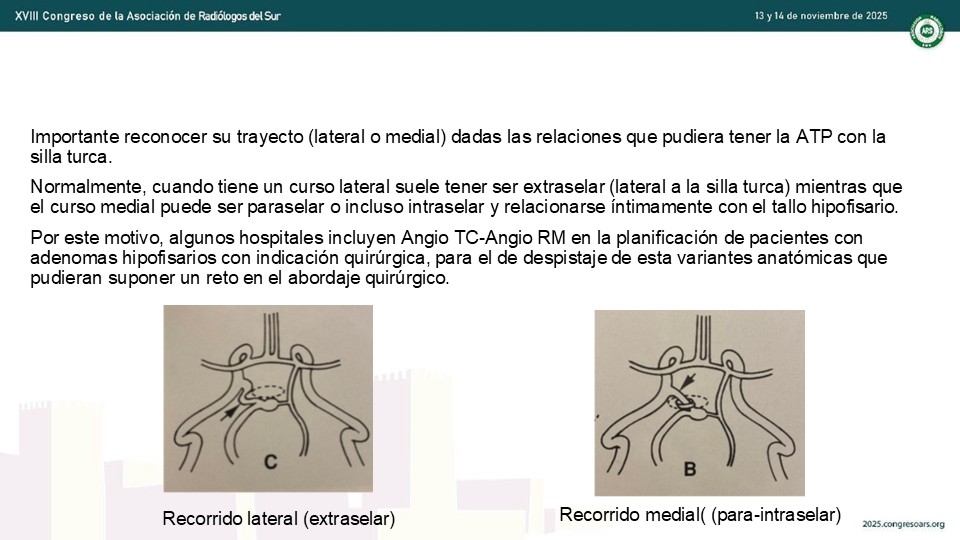 XVIII Congreso de la Asociación de Radiólogos del Sur

13 y 14 de noviembre de 2025

ARS

Importante reconocer su trayecto (lateral o medial) dadas las relaciones que pudiera tener la ATP con la silla turca.

Normalmente, cuando tiene un curso lateral suele tener ser extraselar (lateral a la silla turca) mientras que el curso medial puede ser paraselar o incluso intraselar y relacionarse íntimamente con el tallo hipofisario.

Por este motivo, algunos hospitales incluyen Angio TC-Angio RM en la planificación de pacientes con adenomas hipofisarios con indicación quirúrgica, para el de despistaje de esta variantes anatómicas que pudieran suponer un reto en el abordaje quirúrgico.

C

Recorrido lateral (extraselar)

B

Recorrido medial( (para-intraselar)

2025.congresoars.org